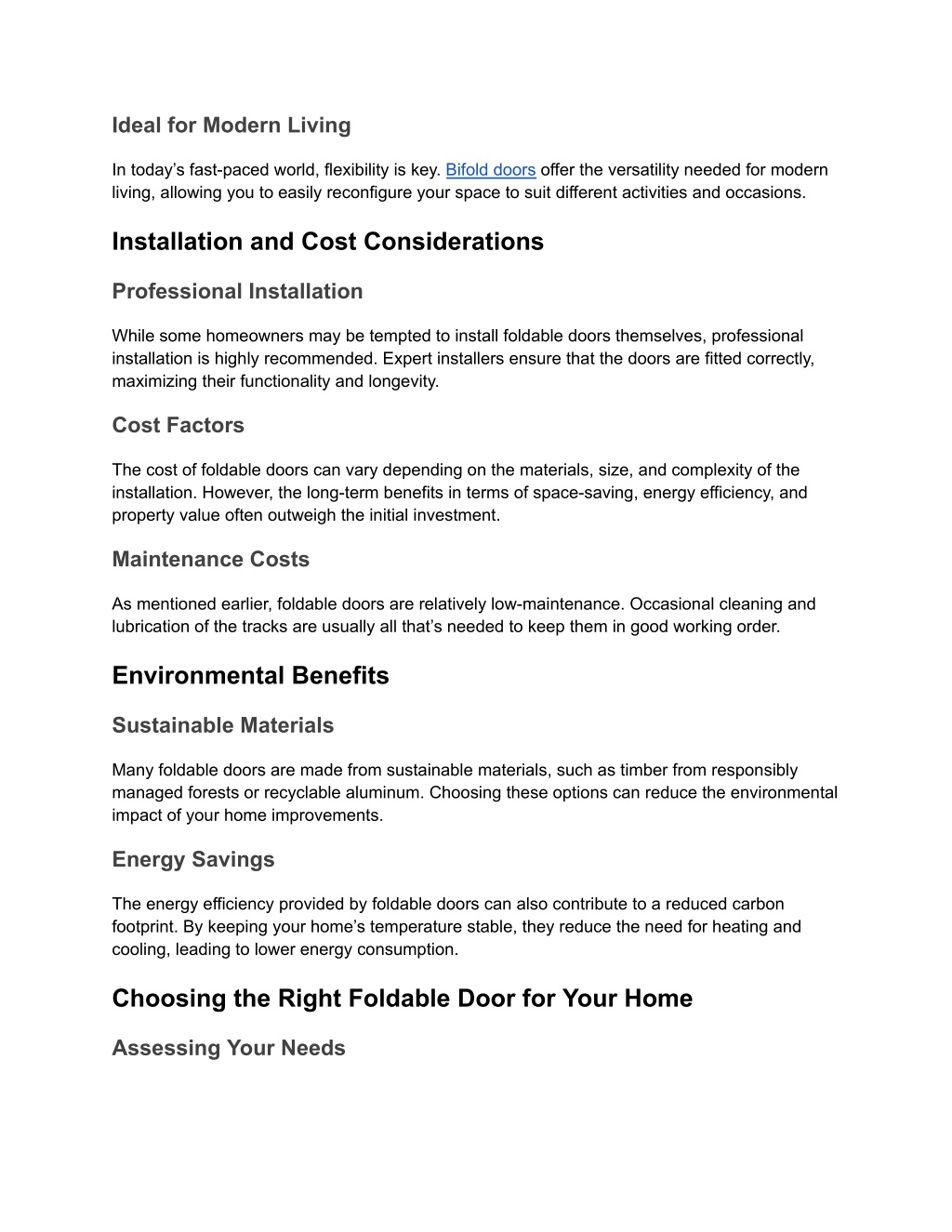 Ideal for Modern Living

In today’s fast-paced world, flexibility is key. Bifold doors offer the versatility needed for modern living, allowing you to easily reconfigure your space to suit different activities and occasions.

Installation and Cost Considerations

Professional Installation

While some homeowners may be tempted to install foldable doors themselves, professional installation is highly recommended. Expert installers ensure that the doors are fitted correctly, maximizing their functionality and longevity.

Cost Factors

The cost of foldable doors can vary depending on the materials, size, and complexity of the installation. However, the long-term benefits in terms of space-saving, energy efficiency, and property value often outweigh the initial investment.

Maintenance Costs

As mentioned earlier, foldable doors are relatively low-maintenance. Occasional cleaning and lubrication of the tracks are usually all that’s needed to keep them in good working order.

Environmental Benefits

Sustainable Materials

Many foldable doors are made from sustainable materials, such as timber from responsibly managed forests or recyclable aluminum. Choosing these options can reduce the environmental impact of your home improvements.

Energy Savings

The energy efficiency provided by foldable doors can also contribute to a reduced carbon footprint. By keeping your home’s temperature stable, they reduce the need for heating and cooling, leading to lower energy consumption.

Choosing the Right Foldable Door for Your Home

Assessing Your Needs